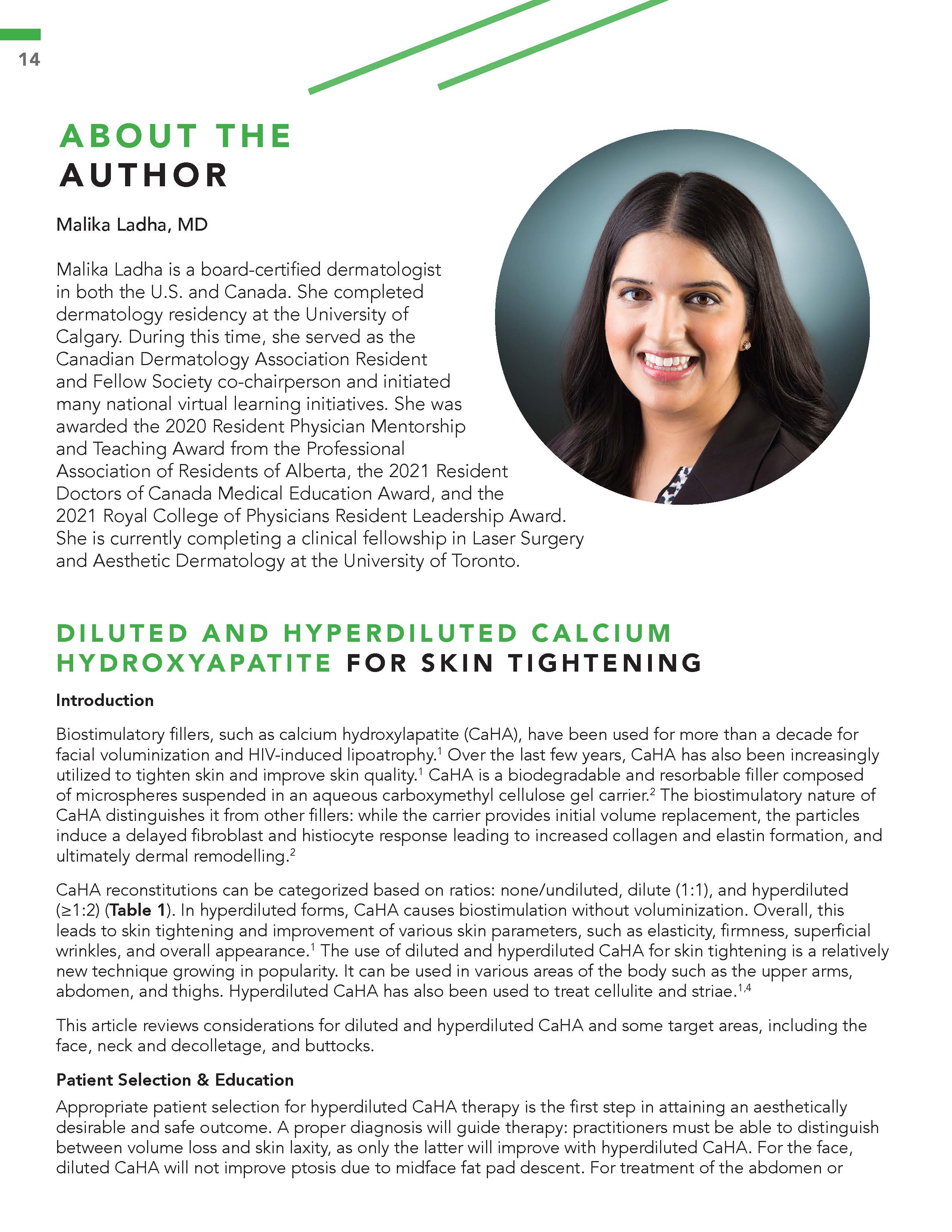 14

ABOUT THE AUTHOR

Malika Ladha, MD

Malika Ladha is a board-certified dermatologist in both the U.S. and Canada. She completed dermatology residency at the University of Calgary. During this time, she served as the Canadian Dermatology Association Resident and Fellow Society co-chairperson and initiated many national virtual learning initiatives. She was awarded the 2020 Resident Physician Mentorship and Teaching Award from the Professional Association of Residents of Alberta, the 2021 Resident Doctors of Canada Medical Education Award, and the 2021 Royal College of Physicians Resident Leadership Award. She is currently completing a clinical fellowship in Laser Surgery and Aesthetic Dermatology at the University of Toronto.

DILUTED AND HYPERDILUTED CALCIUM HYDROXYAPATITE FOR SKIN TIGHTENING

Introduction

Biostimulatory fillers, such as calcium hydroxylapatite (CaHA), have been used for more than a decade for facial voluminization and HIV-induced lipoatrophy.$^{1}$ Over the last few years, CaHA has also been increasingly utilized to tighten skin and improve skin quality.$^{1}$ CaHA is a biodegradable and resorbable filler composed of microspheres suspended in an aqueous carboxymethyl cellulose gel carrier.$^{2}$ The biostimulatory nature of CaHA distinguishes it from other fillers: while the carrier provides initial volume replacement, the particles induce a delayed fibroblast and histiocyte response leading to increased collagen and elastin formation, and ultimately dermal remodelling.$^{2}$

CaHA reconstitutions can be categorized based on ratios: none/undiluted, dilute (1:1), and hyperdiluted (≥1:2) (Table 1). In hyperdiluted forms, CaHA causes biostimulation without voluminization. Overall, this leads to skin tightening and improvement of various skin parameters, such as elasticity, firmness, superficial wrinkles, and overall appearance.$^{1}$ The use of diluted and hyperdiluted CaHA for skin tightening is a relatively new technique growing in popularity. It can be used in various areas of the body such as the upper arms, abdomen, and thighs. Hyperdiluted CaHA has also been used to treat cellulite and striae.$^{1,4}$

This article reviews considerations for diluted and hyperdiluted CaHA and some target areas, including the face, neck and decolletage, and buttocks.

Patient Selection & Education

Appropriate patient selection for hyperdiluted CaHA therapy is the first step in attaining an aesthetically desirable and safe outcome. A proper diagnosis will guide therapy: practitioners must be able to distinguish between volume loss and skin laxity, as only the latter will improve with hyperdiluted CaHA. For the face, diluted CaHA will not improve ptosis due to midface fat pad descent. For treatment of the abdomen or